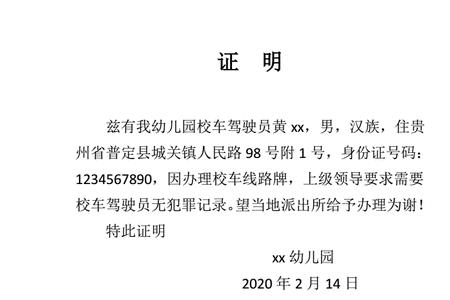 证　明

兹有我幼儿园校车驾驶员黄 xx，男，汉族，住贵州省普定县城关镇人民路 98 号附 1 号，身份证号码：1234567890，因办理校车线路牌，上级领导要求需要校车驾驶员无犯罪记录。望当地派出所给予办理为谢！

特此证明

xx 幼儿园

2020 年 2 月 14 日